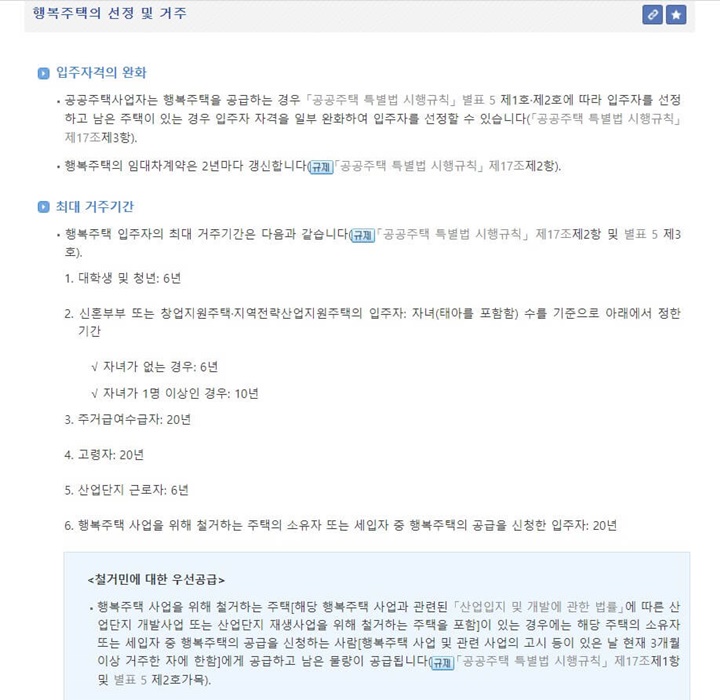 행복주택의 선정 및 거주

입주자격의 완화

• 공공주택사업자는 행복주택을 공급하는 경우 「공공주택 특별법 시행규칙」 별표 5 제1호·제2호에 따라 입주자를 선정하고 남은 주택이 있는 경우 입주자 자격을 일부 완화하여 입주자를 선정할 수 있습니다(「공공주택 특별법 시행규칙」 제17조제3항).

• 행복주택의 임대차계약은 2년마다 갱신합니다(규제「공공주택 특별법 시행규칙」 제17조제2항).

최대 거주기간

• 행복주택 입주자의 최대 거주기간은 다음과 같습니다(규제「공공주택 특별법 시행규칙」 제17조제2항 및 별표 5 제3호).

1. 대학생 및 청년: 6년

2. 신혼부부 또는 창업지원주택·지역전략산업지원주택의 입주자: 자녀(태아를 포함함) 수를 기준으로 아래에서 정한 기간

√ 자녀가 없는 경우: 6년

√ 자녀가 1명 이상인 경우: 10년

3. 주거급여수급자: 20년

4. 고령자: 20년

5. 산업단지 근로자: 6년

6. 행복주택 사업을 위해 철거하는 주택의 소유자 또는 세입자 중 행복주택의 공급을 신청한 입주자: 20년

<철거민에 대한 우선공급>

• 행복주택 사업을 위해 철거하는 주택[해당 행복주택 사업과 관련된 「산업입지 및 개발에 관한 법률」에 따른 산업단지 개발사업 또는 산업단지 재생사업을 위해 철거하는 주택을 포함]이 있는 경우에는 해당 주택의 소유자 또는 세입자 중 행복주택의 공급을 신청하는 사람[행복주택 사업 및 관련 사업의 고시 등이 있은 날 현재 3개월 이상 거주한 자에 한함]에게 공급하고 남은 물량이 공급됩니다(규제「공공주택 특별법 시행규칙」 제17조제1항 및 별표 5 제2호가목).